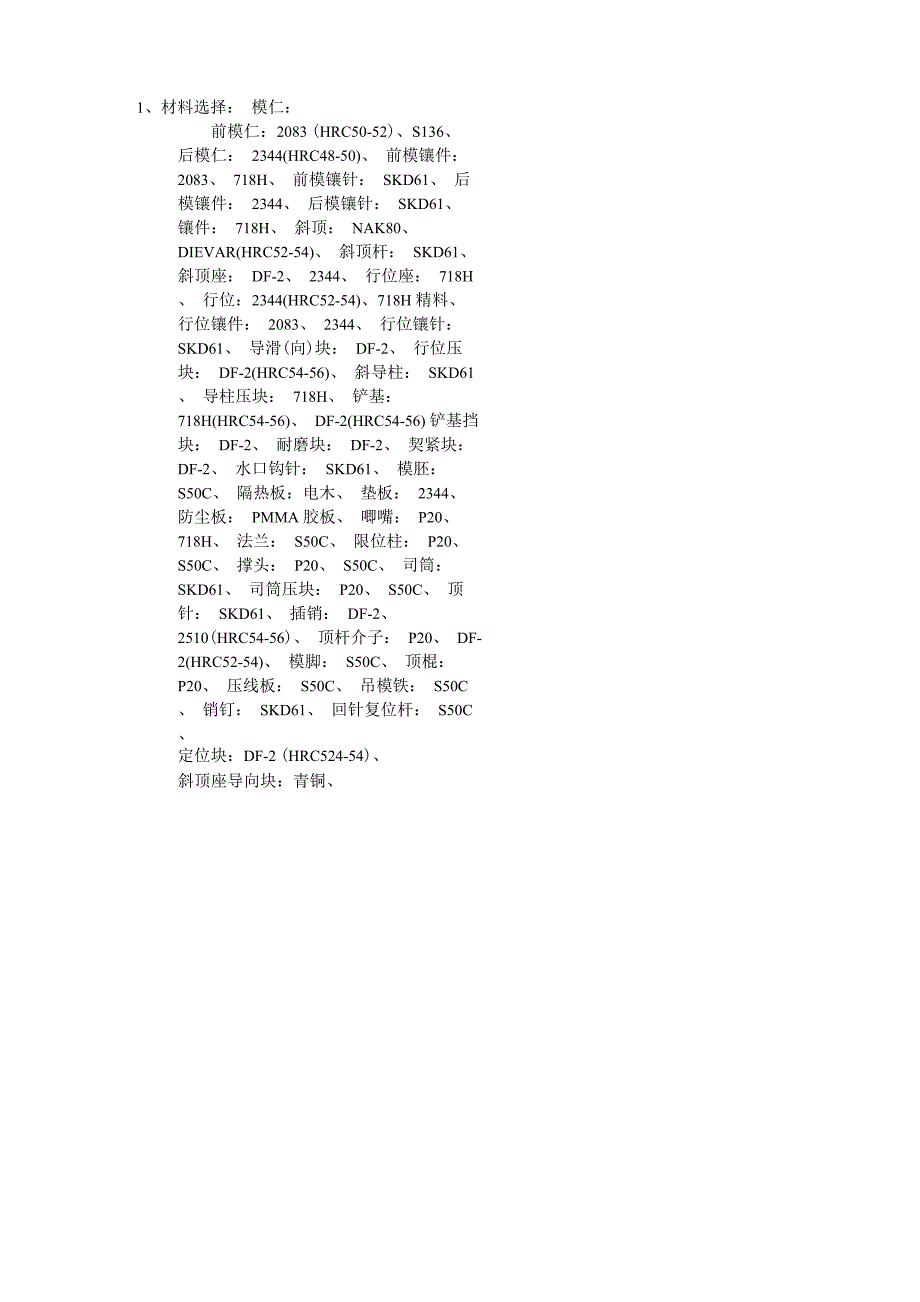 1、材料选择： 模仁：

前模仁：2083（HRC50-52）、S136、后模仁： 2344(HRC48-50)、 前模镶件： 2083、 718H、 前模镶针： SKD61、 后模镶件： 2344、 后模镶针： SKD61、 镶件： 718H、 斜顶： NAK80、 DIEVAR(HRC52-54)、 斜顶杆： SKD61、 斜顶座： DF-2、 2344、 行位座： 718H 、 行位：2344(HRC52-54)、718H 精料、 行位镶件： 2083、 2344、 行位镶针： SKD61、 导滑(向)块： DF-2、 行位压块： DF-2(HRC54-56)、 斜导柱： SKD61 、 导柱压块： 718H、 铲基： 718H(HRC54-56)、 DF-2(HRC54-56) 铲基挡块： DF-2、 耐磨块： DF-2、 契紧块： DF-2、 水口钩针： SKD61、 模胚： S50C、 隔热板：电木、 垫板： 2344、 防尘板： PMMA 胶板、 唧嘴： P20、 718H、 法兰： S50C、 限位柱： P20、 S50C、 撑头： P20、 S50C、 司筒： SKD61、 司筒压块： P20、 S50C、 顶针： SKD61、 插销： DF-2、 2510（HRC54-56）、 顶杆介子： P20、 DF-2(HRC52-54)、 模脚： S50C、 顶棍： P20、 压线板： S50C、 吊模铁： S50C 、 销钉： SKD61、 回针复位杆： S50C 、

定位块：DF-2（HRC524-54）、

斜顶座导向块：青铜、